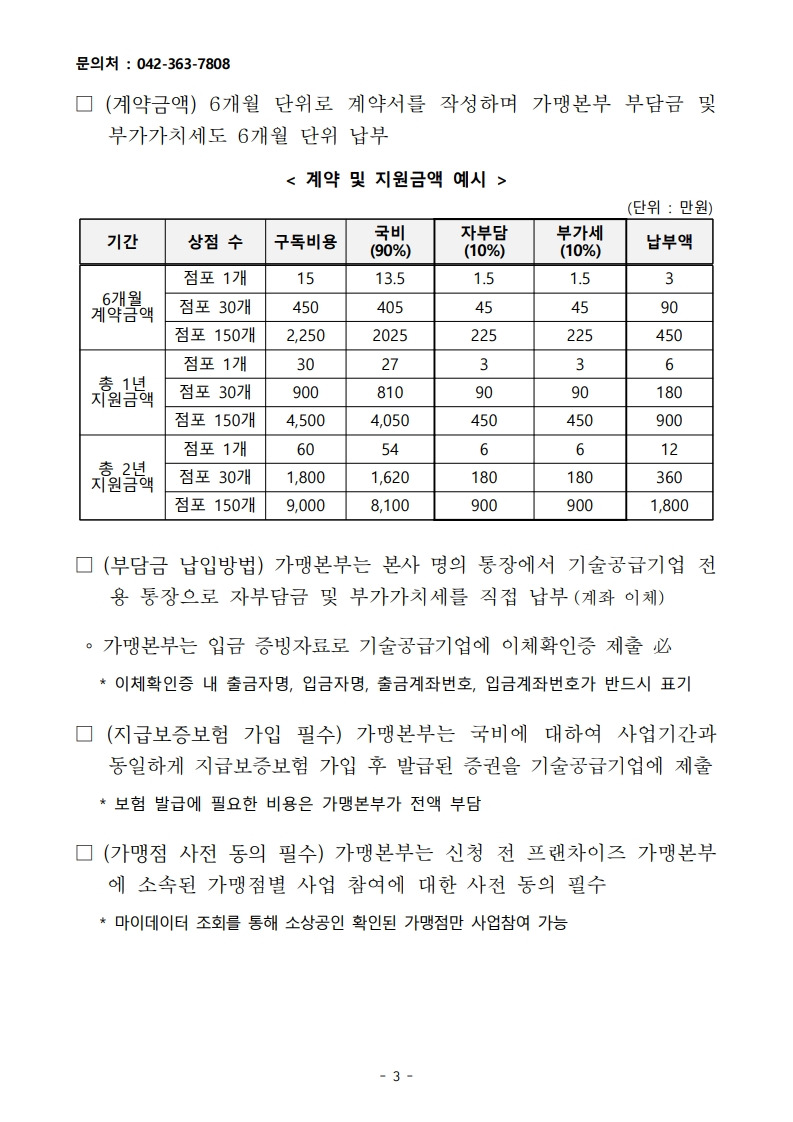 문의처 : 042-363-7808

□ (계약금액) 6개월 단위로 계약서를 작성하며 가맹본부 부담금 및 부가가치세도 6개월 단위 납부

< 계약 및 지원금액 예시 >

(단위 : 만원)

| 기간 | 상점 수 | 구독비용 | 국비 (90%) | 자부담 (10%) | 부가세 (10%) | 납부액 |
|---|---|---|---|---|---|---|
| 6개월 계약금액 | 점포 1개 | 15 | 13.5 | 1.5 | 1.5 | 3 |
| | 점포 30개 | 450 | 405 | 45 | 45 | 90 |
| | 점포 150개 | 2,250 | 2025 | 225 | 225 | 450 |
| 총 1년 지원금액 | 점포 1개 | 30 | 27 | 3 | 3 | 6 |
| | 점포 30개 | 900 | 810 | 90 | 90 | 180 |
| | 점포 150개 | 4,500 | 4,050 | 450 | 450 | 900 |
| 총 2년 지원금액 | 점포 1개 | 60 | 54 | 6 | 6 | 12 |
| | 점포 30개 | 1,800 | 1,620 | 180 | 180 | 360 |
| | 점포 150개 | 9,000 | 8,100 | 900 | 900 | 1,800 |

□ (부담금 납입방법) 가맹본부는 본사 명의 통장에서 기술공급기업 전용 통장으로 자부담금 및 부가가치세를 직접 납부 (계좌 이체)

◦ 가맹본부는 입금 증빙자료로 기술공급기업에 이체확인증 제출 必

* 이체확인증 내 출금자명, 입금자명, 출금계좌번호, 입금계좌번호가 반드시 표기

□ (지급보증보험 가입 필수) 가맹본부는 국비에 대하여 사업기간과 동일하게 지급보증보험 가입 후 발급된 증권을 기술공급기업에 제출

* 보험 발급에 필요한 비용은 가맹본부가 전액 부담

□ (가맹점 사전 동의 필수) 가맹본부는 신청 전 프랜차이즈 가맹본부에 소속된 가맹점별 사업 참여에 대한 사전 동의 필수

* 마이데이터 조회를 통해 소상공인 확인된 가맹점만 사업참여 가능

- 3 -